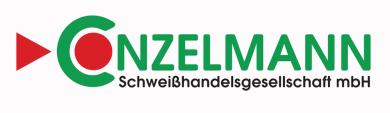 CONZELMANN
Schweißhandelsgesellschaft mbH